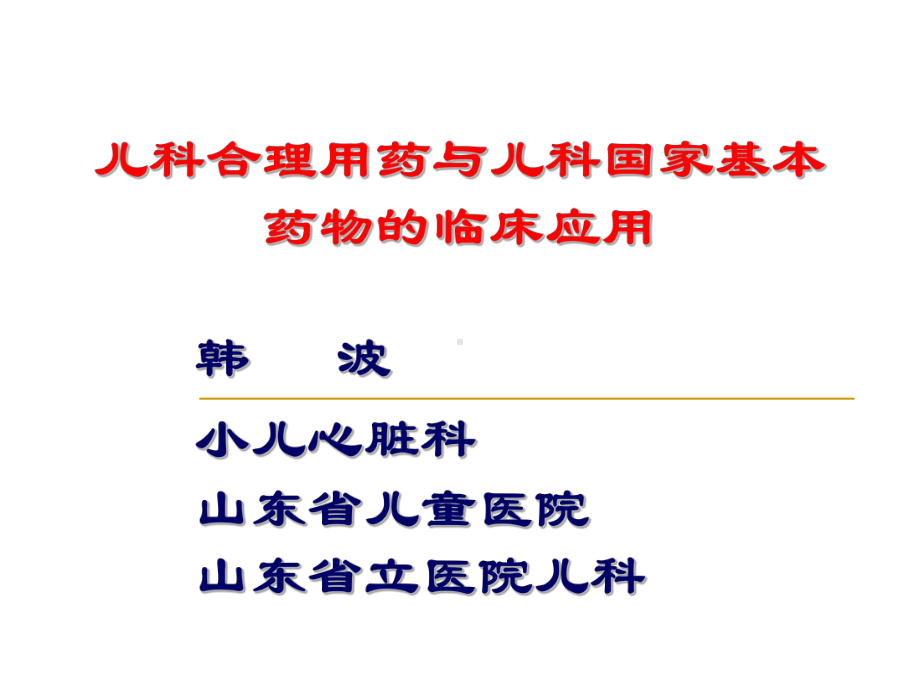 儿科合理用药与儿科国家基本药物的临床应用

韩　　波

小儿心脏科
山东省儿童医院
山东省立医院儿科